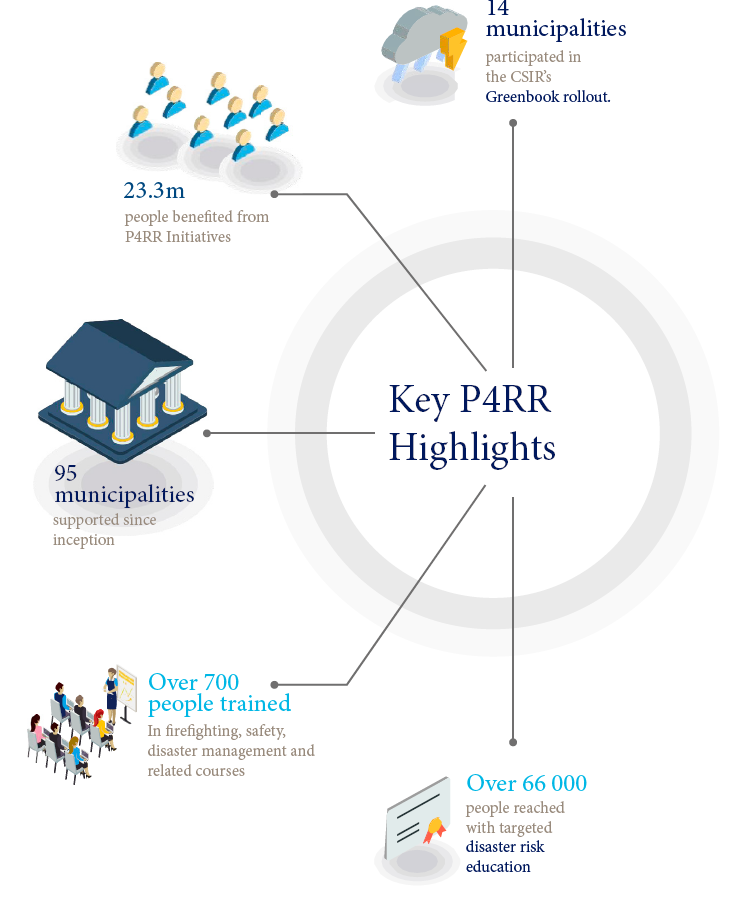 14
municipalities
participated in the CSIR's Greenbook rollout.

23.3m
people benefited from P4RR Initiatives

Key P4RR Highlights

95
municipalities
supported since inception

Over 700
people trained
In firefighting, safety, disaster management and related courses

Over 66 000
people reached with targeted disaster risk education